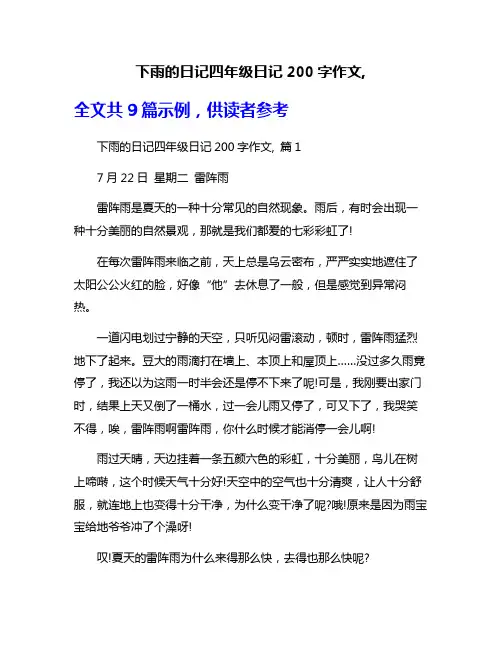 下雨的日记四年级日记 200 字作文,

全文共 9 篇示例，供读者参考

下雨的日记四年级日记 200 字作文, 篇 1

7 月 22 日 星期二 雷阵雨

雷阵雨是夏天的一种十分常见的自然现象。雨后，有时会出现一种十分美丽的自然景观，那就是我们都爱的七彩彩虹了!

在每次雷阵雨来临之前，天上总是乌云密布，严严实实地遮住了太阳公公火红的脸，好像“他”去休息了一般，但是感觉到异常闷热。

一道闪电划过宁静的天空，只听见闷雷滚动，顿时，雷阵雨猛烈地下了起来。豆大的雨滴打在墙上、本顶上和屋顶上……没过多久雨竟停了，我还以为这雨一时半会还是停不下来了呢!可是，我刚要出家门时，结果上天又倒了一桶水，过一会儿雨又停了，可又下了，我哭笑不得，唉，雷阵雨啊雷阵雨，你什么时候才能消停一会儿啊!

雨过天晴，天边挂着一条五颜六色的彩虹，十分美丽，鸟儿在树上啼啭，这个时候天气十分好!天空中的空气也十分清爽，让人十分舒服，就连地上也变得十分干净，为什么变干净了呢?哦!原来是因为雨宝宝给地爷爷冲了个澡呀!

叹!夏天的雷阵雨为什么来得那么快，去得也那么快呢?